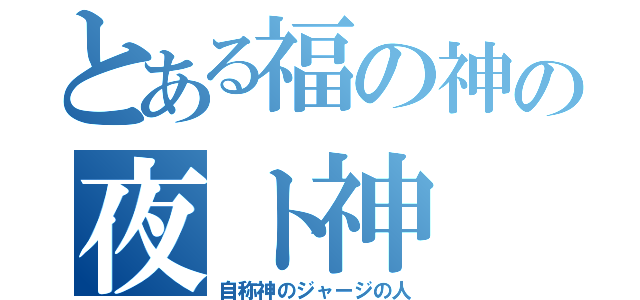 とある福の神の
夜ト神
自称神のジャージの人